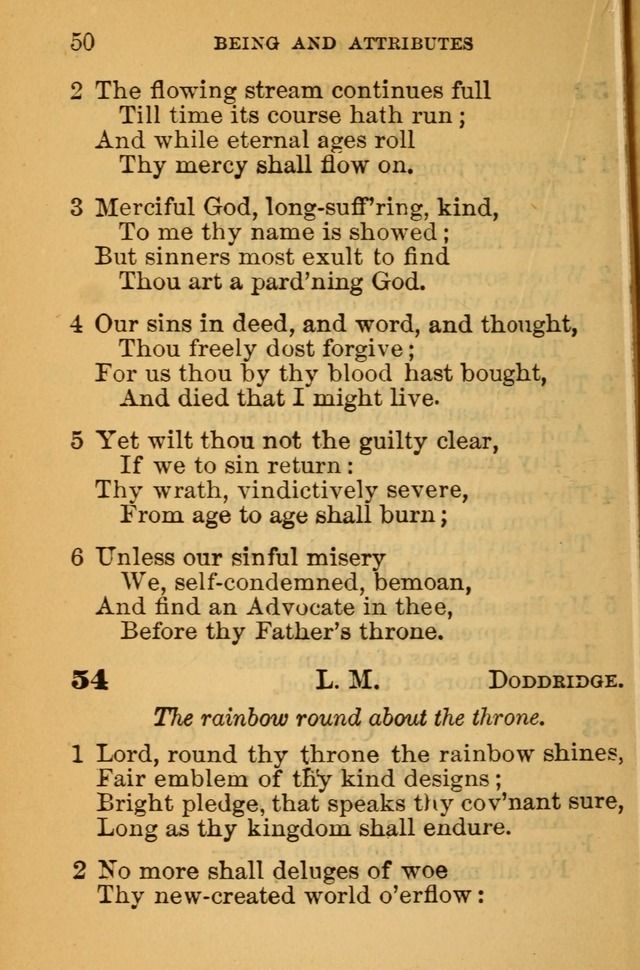 50 BEING AND ATTRIBUTES

2 The flowing stream continues full
Till time its course hath run;
And while eternal ages roll
Thy mercy shall flow on.

3 Merciful God, long-suff'ring, kind,
To me thy name is showed;
But sinners most exult to find
Thou art a pard'ning God.

4 Our sins in deed, and word, and thought,
Thou freely dost forgive;
For us thou by thy blood hast bought,
And died that I might live.

5 Yet wilt thou not the guilty clear,
If we to sin return:
Thy wrath, vindictively severe,
From age to age shall burn;

6 Unless our sinful misery
We, self-condemned, bemoan,
And find an Advocate in thee,
Before thy Father's throne.

54 L. M. DODDRIDGE.

The rainbow round about the throne.

1 Lord, round thy throne the rainbow shines,
Fair emblem of thy kind designs;
Bright pledge, that speaks thy cov'nant sure,
Long as thy kingdom shall endure.

2 No more shall deluges of woe
Thy new-created world o'erflow: